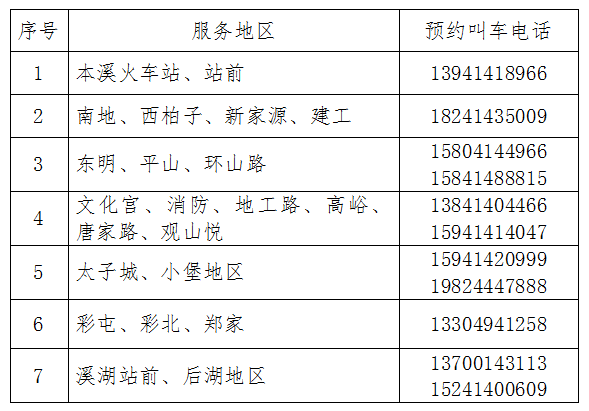 | 序号 | 服务地区 | 预约叫车电话 |
|---|---|---|
| 1 | 本溪火车站、站前 | 13941418966 |
| 2 | 南地、西柏子、新家源、建工 | 18241435009 |
| 3 | 东明、平山、环山路 | 15804144966 15841488815 |
| 4 | 文化宫、消防、地工路、高峪、唐家路、观山悦 | 13841404466 15941414047 |
| 5 | 太子城、小堡地区 | 15941420999 19824447888 |
| 6 | 彩屯、彩北、郑家 | 13304941258 |
| 7 | 溪湖站前、后湖地区 | 13700143113 15241400609 |